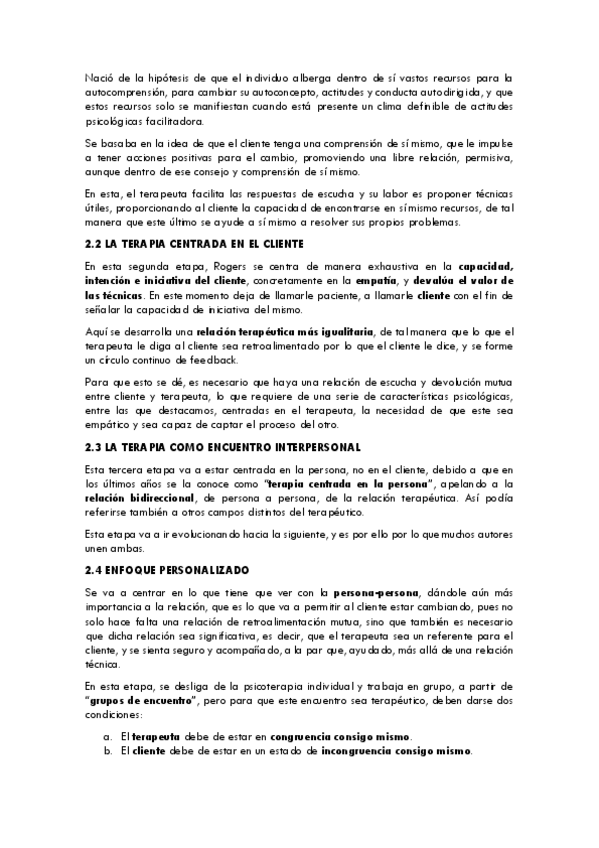 Nació de la hipótesis de que el individuo alberga dentro de sí vastos recursos para la autocomprensión, para cambiar su autoconcepto, actitudes y conducta autodirigida, y que estos recursos solo se manifiestan cuando está presente un clima definible de actitudes psicológicas facilitadora.

Se basaba en la idea de que el cliente tenga una comprensión de sí mismo, que le impulse a tener acciones positivas para el cambio, promoviendo una libre relación, permisiva, aunque dentro de ese consejo y comprensión de sí mismo.

En esta, el terapeuta facilita las respuestas de escucha y su labor es proponer técnicas útiles, proporcionando al cliente la capacidad de encontrarse en sí mismo recursos, de tal manera que este último se ayude a sí mismo a resolver sus propios problemas.

2.2 LA TERAPIA CENTRADA EN EL CLIENTE

En esta segunda etapa, Rogers se centra de manera exhaustiva en la capacidad, intención e iniciativa del cliente, concretamente en la empatía, y devalúa el valor de las técnicas. En este momento deja de llamarle paciente, a llamarle cliente con el fin de señalar la capacidad de iniciativa del mismo.

Aquí se desarrolla una relación terapéutica más igualitaria, de tal manera que lo que el terapeuta le diga al cliente sea retroalimentado por lo que el cliente le dice, y se forme un círculo continuo de feedback.

Para que esto se dé, es necesario que haya una relación de escucha y devolución mutua entre cliente y terapeuta, lo que requiere de una serie de características psicológicas, entre las que destacamos, centradas en el terapeuta, la necesidad de que este sea empático y sea capaz de captar el proceso del otro.

2.3 LA TERAPIA COMO ENCUENTRO INTERPERSONAL

Esta tercera etapa va a estar centrada en la persona, no en el cliente, debido a que en los últimos años se la conoce como "terapia centrada en la persona", apelando a la relación bidireccional, de persona a persona, de la relación terapéutica. Así podía referirse también a otros campos distintos del terapéutico.

Esta etapa va a ir evolucionando hacia la siguiente, y es por ello por lo que muchos autores unen ambas.

2.4 ENFOQUE PERSONALIZADO

Se va a centrar en lo que tiene que ver con la persona-persona, dándole aún más importancia a la relación, que es lo que va a permitir al cliente estar cambiando, pues no solo hace falta una relación de retroalimentación mutua, sino que también es necesario que dicha relación sea significativa, es decir, que el terapeuta sea un referente para el cliente, y se sienta seguro y acompañado, a la par que, ayudado, más allá de una relación técnica.

En esta etapa, se desliga de la psicoterapia individual y trabaja en grupo, a partir de "grupos de encuentro", pero para que este encuentro sea terapéutico, deben darse dos condiciones:

a. El terapeuta debe de estar en congruencia consigo mismo.
b. El cliente debe de estar en un estado de incongruencia consigo mismo.